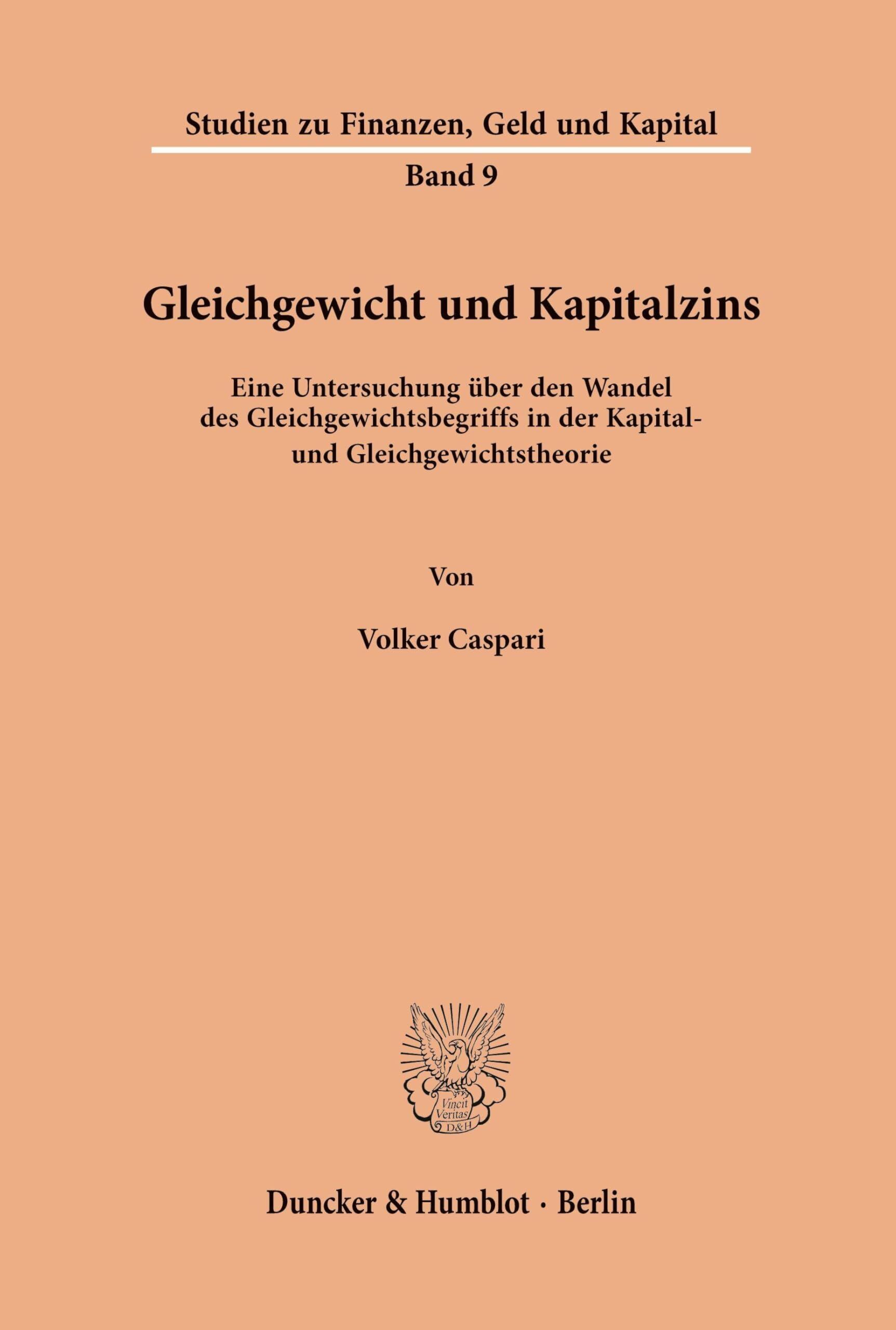 Studien zu Finanzen, Geld und Kapital

Band 9

Gleichgewicht und Kapitalzins

Eine Untersuchung über den Wandel des Gleichgewichtsbegriffs in der Kapital- und Gleichgewichtstheorie

Von

Volker Caspari

Vincit Veritas D&H

Duncker & Humblot · Berlin